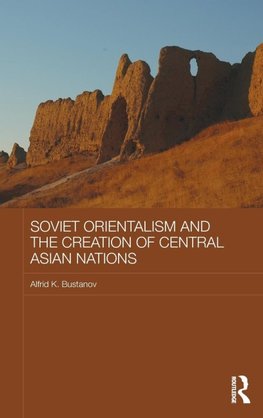 SOVIET ORIENTALISM AND THE CREATION OF CENTRAL ASIAN NATIONS

Alfrid K. Bustanov

ROUTLEDGE